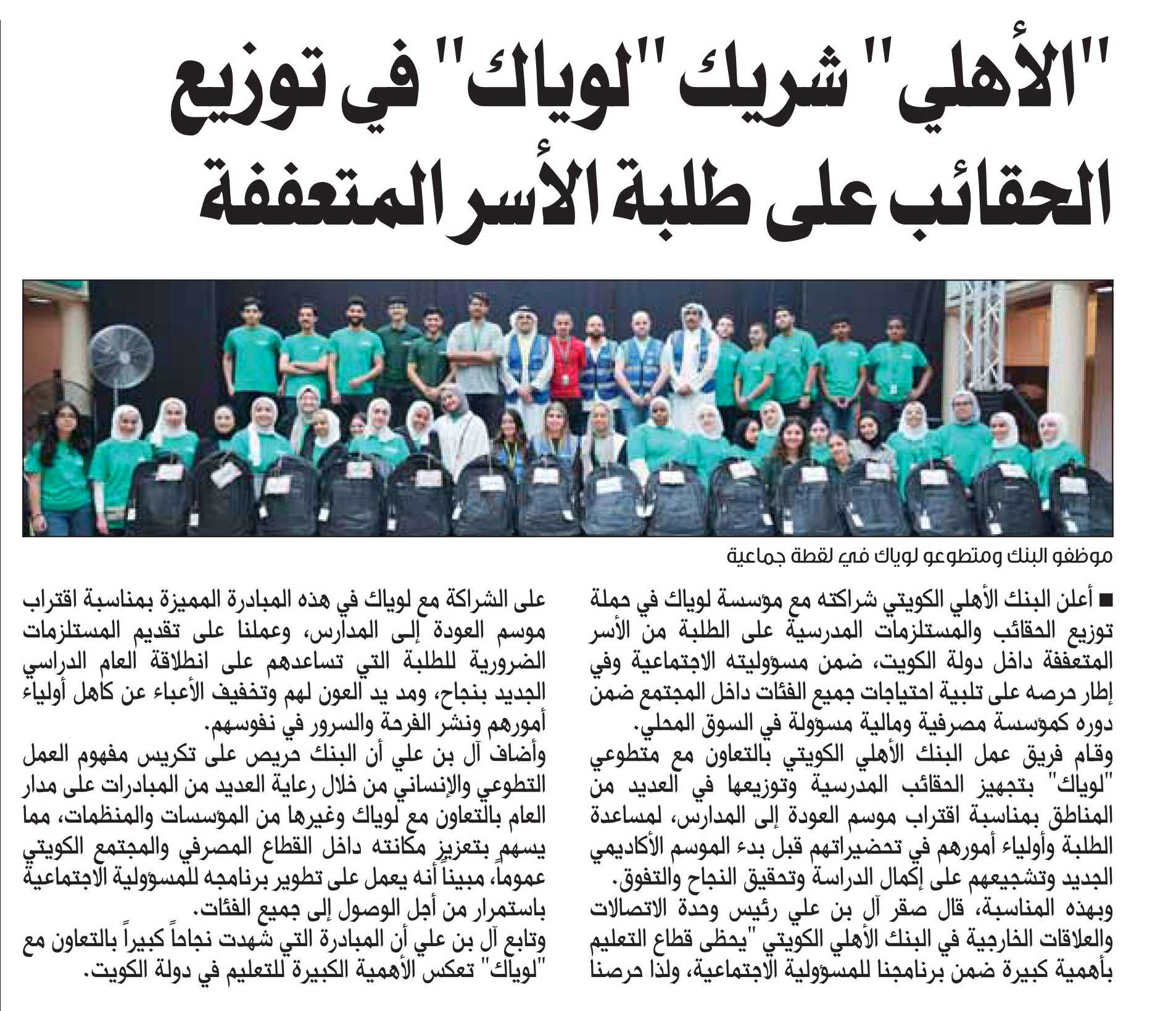 "الأهلي" شريك "لوياك" في توزيع الحقائب على طلبة الأسر المتعففة

موظفو البنك ومتطوعو لوياك في لقطة جماعية

■ أعلن البنك الأهلي الكويتي شراكته مع مؤسسة لوياك في حملة توزيع الحقائب والمستلزمات المدرسية على الطلبة من الأسر المتعففة داخل دولة الكويت، ضمن مسؤوليته الاجتماعية وفي إطار حرصه على تلبية احتياجات جميع الفئات داخل المجتمع ضمن دوره كمؤسسة مصرفية ومالية مسؤولة في السوق المحلي.
وقام فريق عمل البنك الأهلي الكويتي بالتعاون مع متطوعي "لوياك" بتجهيز الحقائب المدرسية وتوزيعها في العديد من المناطق بمناسبة اقتراب موسم العودة إلى المدارس، لمساعدة الطلبة وأولياء أمورهم في تحضيراتهم قبل بدء الموسم الأكاديمي الجديد وتشجيعهم على إكمال الدراسة وتحقيق النجاح والتفوق.
وبهذه المناسبة، قال صقر آل بن علي رئيس وحدة الاتصالات والعلاقات الخارجية في البنك الأهلي الكويتي "يحظى قطاع التعليم بأهمية كبيرة ضمن برنامجنا للمسؤولية الاجتماعية، ولذا حرصنا على الشراكة مع لوياك في هذه المبادرة المميزة بمناسبة اقتراب موسم العودة إلى المدارس، وعملنا على تقديم المستلزمات الضرورية للطلبة التي تساعدهم على انطلاقة العام الدراسي الجديد بنجاح، ومد يد العون لهم وتخفيف الأعباء عن كاهل أولياء أمورهم ونشر الفرحة والسرور في نفوسهم.
وأضاف آل بن علي أن البنك حريص على تكريس مفهوم العمل التطوعي والإنساني من خلال رعاية العديد من المبادرات على مدار العام بالتعاون مع لوياك وغيرها من المؤسسات والمنظمات، مما يسهم بتعزيز مكانته داخل القطاع المصرفي والمجتمع الكويتي عموماً، مبيناً أنه يعمل على تطوير برنامجه للمسؤولية الاجتماعية باستمرار من أجل الوصول إلى جميع الفئات.
وتابع آل بن علي أن المبادرة التي شهدت نجاحاً كبيراً بالتعاون مع "لوياك" تعكس الأهمية الكبيرة للتعليم في دولة الكويت.